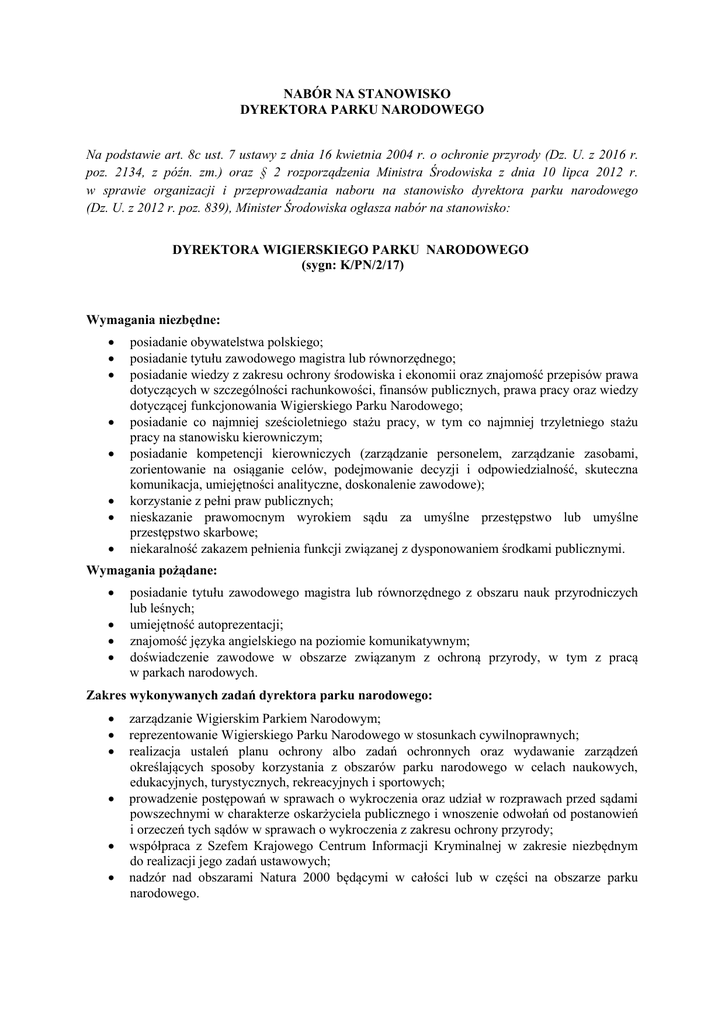 NABÓR NA STANOWISKO
DYREKTORA PARKU NARODOWEGO

Na podstawie art. 8c ust. 7 ustawy z dnia 16 kwietnia 2004 r. o ochronie przyrody (Dz. U. z 2016 r. poz. 2134, z późn. zm.) oraz § 2 rozporządzenia Ministra Środowiska z dnia 10 lipca 2012 r. w sprawie organizacji i przeprowadzania naboru na stanowisko dyrektora parku narodowego (Dz. U. z 2012 r. poz. 839), Minister Środowiska ogłasza nabór na stanowisko:

DYREKTORA WIGIERSKIEGO PARKU NARODOWEGO
(sygn: K/PN/2/17)

Wymagania niezbędne:
• posiadanie obywatelstwa polskiego;
• posiadanie tytułu zawodowego magistra lub równorzędnego;
• posiadanie wiedzy z zakresu ochrony środowiska i ekonomii oraz znajomość przepisów prawa dotyczących w szczególności rachunkowości, finansów publicznych, prawa pracy oraz wiedzy dotyczącej funkcjonowania Wigierskiego Parku Narodowego;
• posiadanie co najmniej sześcioletniego stażu pracy, w tym co najmniej trzyletniego stażu pracy na stanowisku kierowniczym;
• posiadanie kompetencji kierowniczych (zarządzanie personelem, zarządzanie zasobami, zorientowanie na osiąganie celów, podejmowanie decyzji i odpowiedzialność, skuteczna komunikacja, umiejętności analityczne, doskonalenie zawodowe);
• korzystanie z pełni praw publicznych;
• nieskazanie prawomocnym wyrokiem sądu za umyślne przestępstwo lub umyślne przestępstwo skarbowe;
• niekaralność zakazem pełnienia funkcji związanej z dysponowaniem środkami publicznymi.

Wymagania pożądane:
• posiadanie tytułu zawodowego magistra lub równorzędnego z obszaru nauk przyrodniczych lub leśnych;
• umiejętność autoprezentacji;
• znajomość języka angielskiego na poziomie komunikatywnym;
• doświadczenie zawodowe w obszarze związanym z ochroną przyrody, w tym z pracą w parkach narodowych.

Zakres wykonywanych zadań dyrektora parku narodowego:
• zarządzanie Wigierskim Parkiem Narodowym;
• reprezentowanie Wigierskiego Parku Narodowego w stosunkach cywilnoprawnych;
• realizacja ustaleń planu ochrony albo zadań ochronnych oraz wydawanie zarządzeń określających sposoby korzystania z obszarów parku narodowego w celach naukowych, edukacyjnych, turystycznych, rekreacyjnych i sportowych;
• prowadzenie postępowań w sprawach o wykroczenia oraz udział w rozprawach przed sądami powszechnymi w charakterze oskarżyciela publicznego i wnoszenie odwołań od postanowień i orzeczeń tych sądów w sprawach o wykroczenia z zakresu ochrony przyrody;
• współpraca z Szefem Krajowego Centrum Informacji Kryminalnej w zakresie niezbędnym do realizacji jego zadań ustawowych;
• nadzór nad obszarami Natura 2000 będącymi w całości lub w części na obszarze parku narodowego.